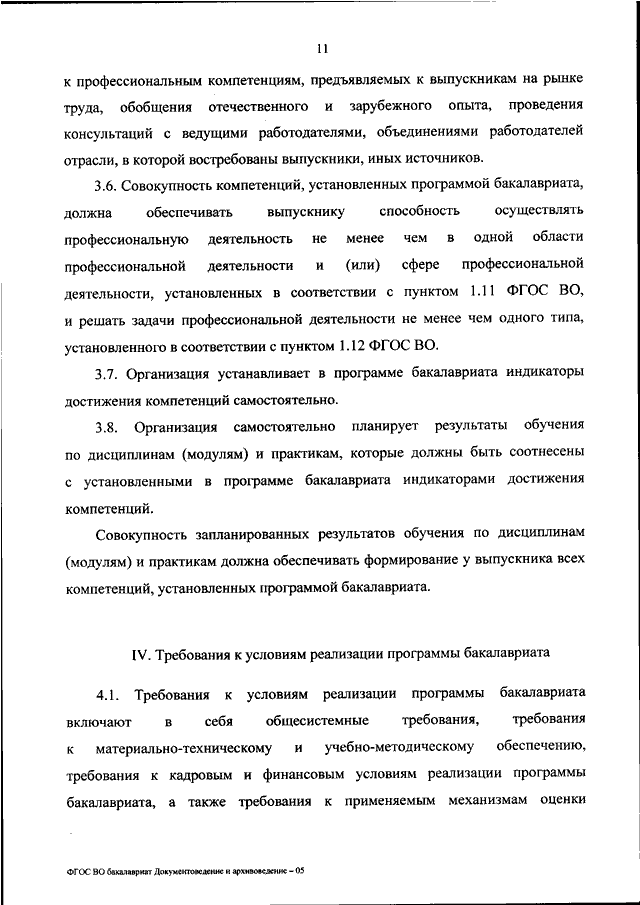 11

к профессиональным компетенциям, предъявляемых к выпускникам на рынке труда, обобщения отечественного и зарубежного опыта, проведения консультаций с ведущими работодателями, объединениями работодателей отрасли, в которой востребованы выпускники, иных источников.

3.6. Совокупность компетенций, установленных программой бакалавриата, должна обеспечивать выпускнику способность осуществлять профессиональную деятельность не менее чем в одной области профессиональной деятельности и (или) сфере профессиональной деятельности, установленных в соответствии с пунктом 1.11 ФГОС ВО, и решать задачи профессиональной деятельности не менее чем одного типа, установленного в соответствии с пунктом 1.12 ФГОС ВО.

3.7. Организация устанавливает в программе бакалавриата индикаторы достижения компетенций самостоятельно.

3.8. Организация самостоятельно планирует результаты обучения по дисциплинам (модулям) и практикам, которые должны быть соотнесены с установленными в программе бакалавриата индикаторами достижения компетенций.

Совокупность запланированных результатов обучения по дисциплинам (модулям) и практикам должна обеспечивать формирование у выпускника всех компетенций, установленных программой бакалавриата.

IV. Требования к условиям реализации программы бакалавриата

4.1. Требования к условиям реализации программы бакалавриата включают в себя общесистемные требования, требования к материально-техническому и учебно-методическому обеспечению, требования к кадровым и финансовым условиям реализации программы бакалавриата, а также требования к применяемым механизмам оценки

ФГОС ВО бакалавриат Документоведение и архивоведение – 05